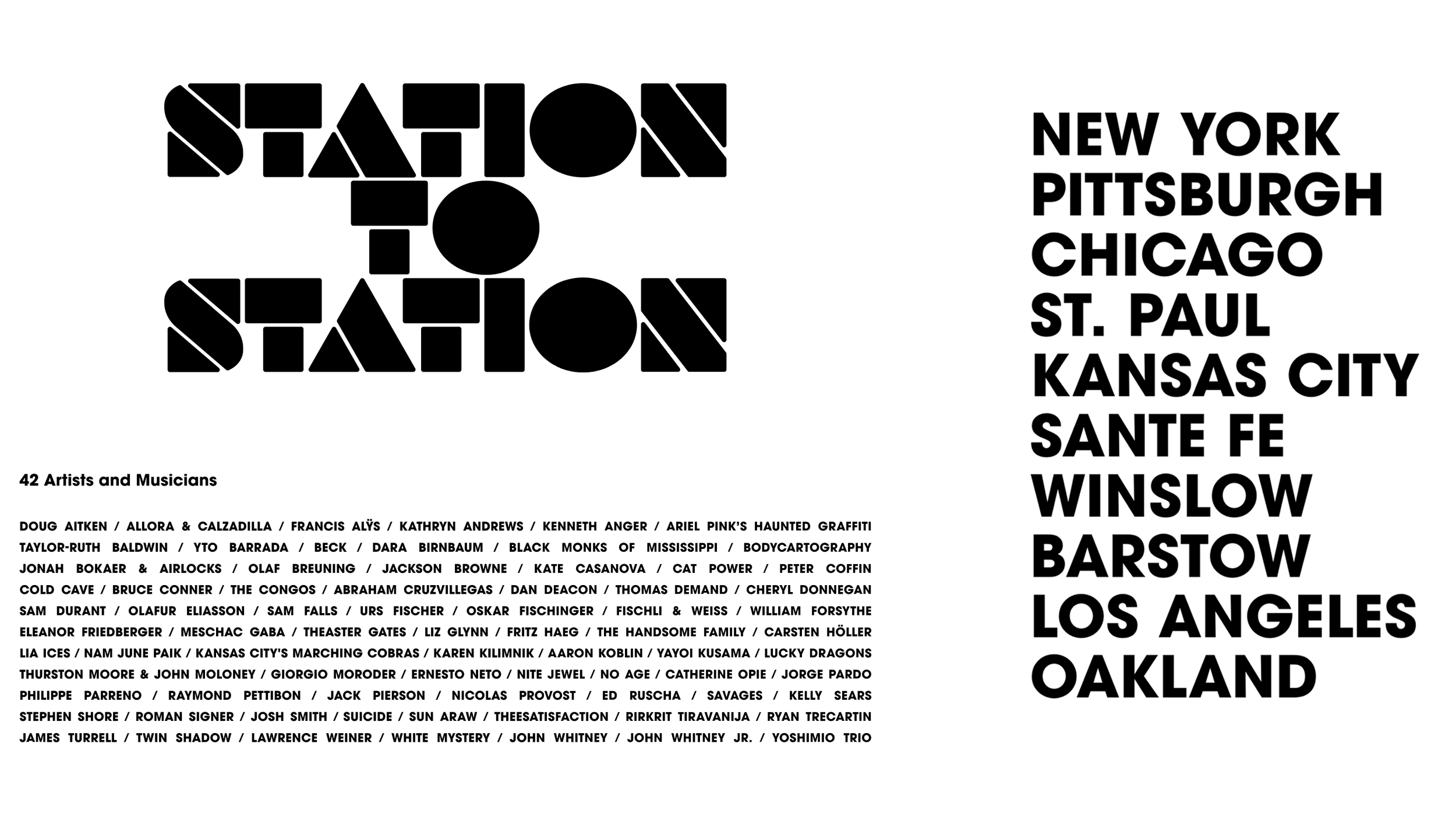 STATION
TO
STATION

42 Artists and Musicians

DOUG AITKEN / ALLORA & CALZADILLA / FRANCIS ALŸS / KATHRYN ANDREWS / KENNETH ANGER / ARIEL PINK'S HAUNTED GRAFFITI TAYLOR-RUTH BALDWIN / YTO BARRADA / BECK / DARA BIRNBAUM / BLACK MONKS OF MISSISSIPPI / BODYCARTOGRAPHY JONAH BOKAER & AIRLOCKS / OLAF BREUNING / JACKSON BROWNE / KATE CASANOVA / CAT POWER / PETER COFFIN COLD CAVE / BRUCE CONNER / THE CONGOS / ABRAHAM CRUZVILLEGAS / DAN DEACON / THOMAS DEMAND / CHERYL DONNEGAN SAM DURANT / OLAFUR ELIASSON / SAM FALLS / URS FISCHER / OSKAR FISCHINGER / FISCHLI & WEISS / WILLIAM FORSYTHE ELEANOR FRIEDBERGER / MESCHAC GABA / THEASTER GATES / LIZ GLYNN / FRITZ HAEG / THE HANDSOME FAMILY / CARSTEN HÖLLER LIA ICES / NAM JUNE PAIK / KANSAS CITY'S MARCHING COBRAS / KAREN KILIMNIK / AARON KOBLIN / YAYOI KUSAMA / LUCKY DRAGONS THURSTON MOORE & JOHN MOLONEY / GIORGIO MORODER / ERNESTO NETO / NITE JEWEL / NO AGE / CATHERINE OPIE / JORGE PARDO PHILIPPE PARRENO / RAYMOND PETTIBON / JACK PIERSON / NICOLAS PROVOST / ED RUSCHA / SAVAGES / KELLY SEARS STEPHEN SHORE / ROMAN SIGNER / JOSH SMITH / SUICIDE / SUN ARAW / THEESATISFACTION / RIRKRIT TIRAVANIJA / RYAN TRECARTIN JAMES TURRELL / TWIN SHADOW / LAWRENCE WEINER / WHITE MYSTERY / JOHN WHITNEY / JOHN WHITNEY JR. / YOSHIMIO TRIO

NEW YORK
PITTSBURGH
CHICAGO
ST. PAUL
KANSAS CITY
SANTE FE
WINSLOW
BARSTOW
LOS ANGELES
OAKLAND